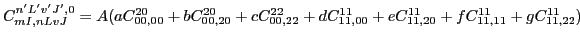 $C_{mI,nLvJ}^{n'L'v'J',0} = A(aC_{00,00}^{20} + bC_{00,20}^{20} + cC_{00,22}^{22} + dC_{11,00}^{11} + eC_{11,20}^{11} + fC_{11,11}^{11} + gC_{11,22}^{11})$